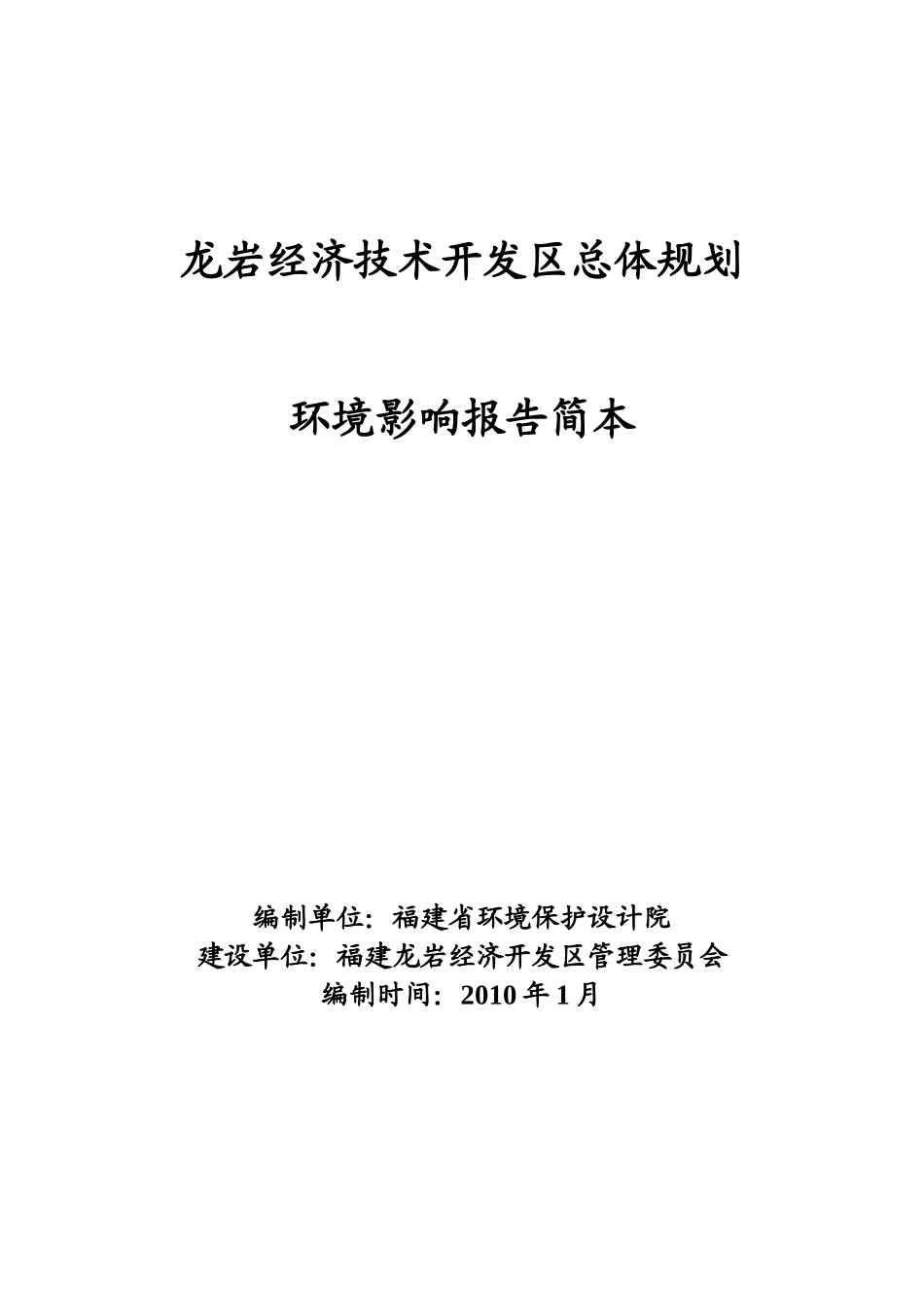 龙岩经济技术开发区总体规划

环境影响报告简本

编制单位：福建省环境保护设计院
建设单位：福建龙岩经济开发区管理委员会
编制时间：2010 年 1 月